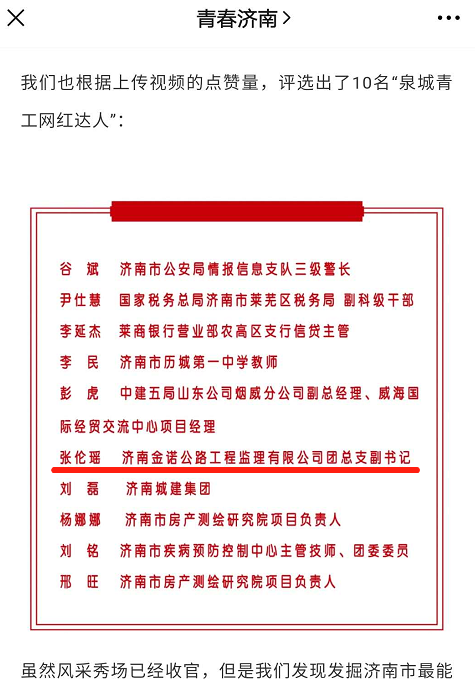 青春济南 >

我们也根据上传视频的点赞量，评选出了10名“泉城青工网红达人”：

谷　斌　济南市公安局情报信息支队三级警长

尹仕慧　国家税务总局济南市莱芜区税务局 副科级干部

李延杰　莱商银行营业部农高区支行信贷主管

李　民　济南市历城第一中学教师

彭　虎　中建五局山东公司烟威分公司副总经理、威海国际经贸交流中心项目经理

张伦瑶　济南金诺公路工程监理有限公司团总支副书记

刘　磊　济南城建集团

杨娜娜　济南市房产测绘研究院项目负责人

刘　铭　济南市疾病预防控制中心主管技师、团委委员

邢　旺　济南市房产测绘研究院项目负责人

虽然风采秀场已经收官，但是我们发现发掘济南市最能